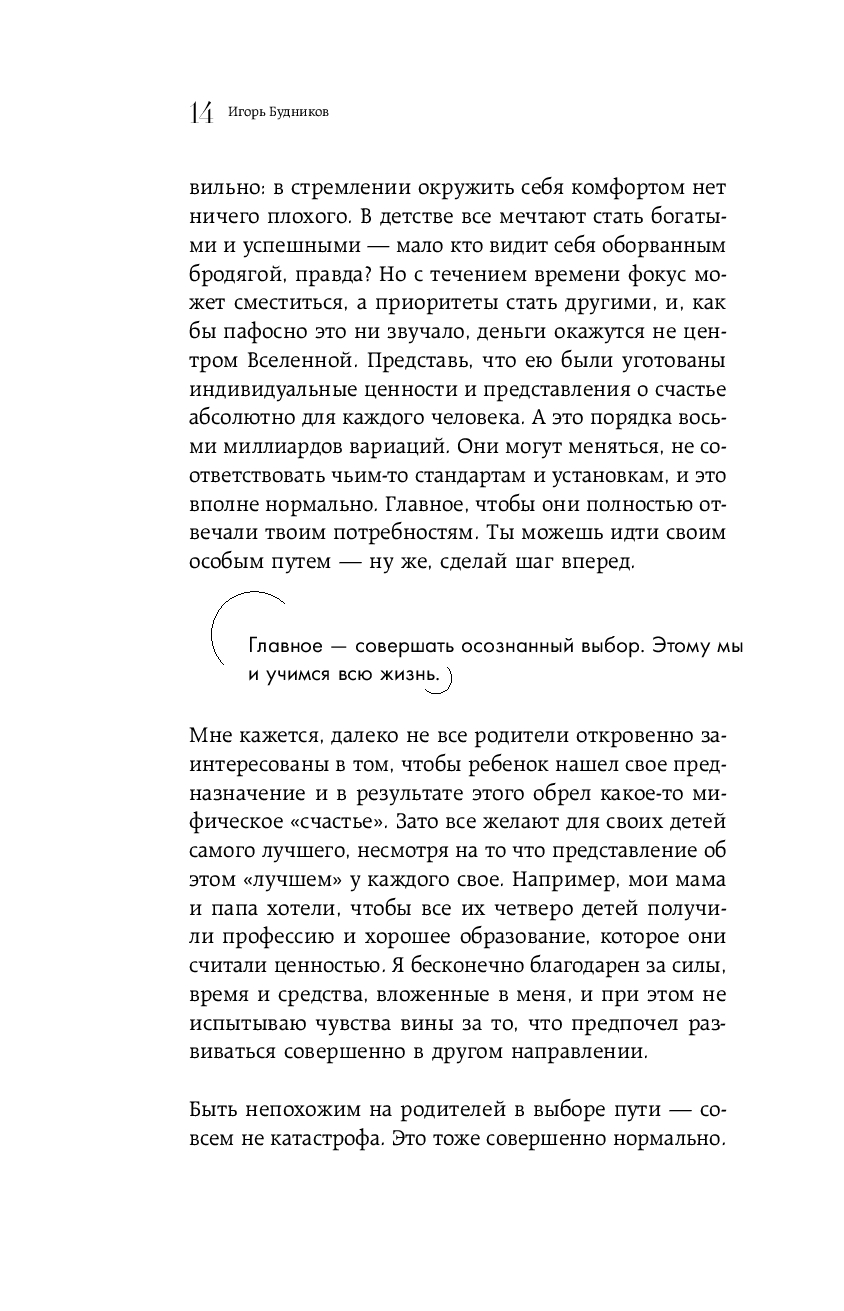 14 Игорь Будников

вильно: в стремлении окружить себя комфортом нет ничего плохого. В детстве все мечтают стать богатыми и успешными — мало кто видит себя оборванным бродягой, правда? Но с течением времени фокус может сместиться, а приоритеты стать другими, и, как бы пафосно это ни звучало, деньги окажутся не центром Вселенной. Представь, что ею были уготованы индивидуальные ценности и представления о счастье абсолютно для каждого человека. А это порядка восьми миллиардов вариаций. Они могут меняться, не соответствовать чьим-то стандартам и установкам, и это вполне нормально. Главное, чтобы они полностью отвечали твоим потребностям. Ты можешь идти своим особым путем — ну же, сделай шаг вперед.

Главное — совершать осознанный выбор. Этому мы и учимся всю жизнь.

Мне кажется, далеко не все родители откровенно заинтересованы в том, чтобы ребенок нашел свое предназначение и в результате этого обрел какое-то мифическое «счастье». Зато все желают для своих детей самого лучшего, несмотря на то что представление об этом «лучшем» у каждого свое. Например, мои мама и папа хотели, чтобы все их четверо детей получили профессию и хорошее образование, которое они считали ценностью. Я бесконечно благодарен за силы, время и средства, вложенные в меня, и при этом не испытываю чувства вины за то, что предпочел развиваться совершенно в другом направлении.

Быть непохожим на родителей в выборе пути — совсем не катастрофа. Это тоже совершенно нормально.